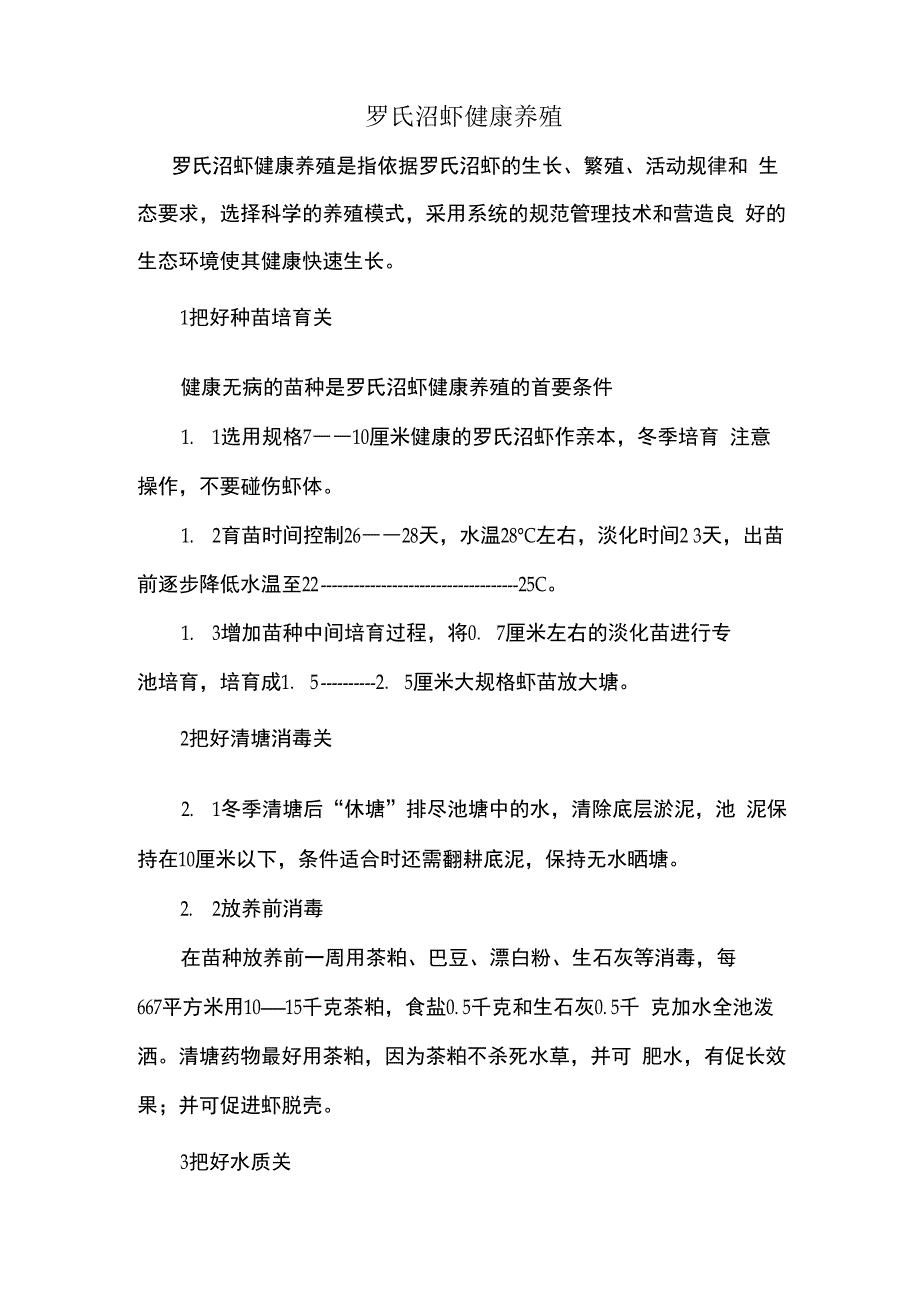 罗氏沼虾健康养殖

罗氏沼虾健康养殖是指依据罗氏沼虾的生长、繁殖、活动规律和 生态要求，选择科学的养殖模式，采用系统的规范管理技术和营造良 好的生态环境使其健康快速生长。

1把好种苗培育关

健康无病的苗种是罗氏沼虾健康养殖的首要条件

1. 1选用规格7——10厘米健康的罗氏沼虾作亲本，冬季培育 注意操作，不要碰伤虾体。

1. 2育苗时间控制26——28天，水温28°C左右，淡化时间2 3天，出苗前逐步降低水温至22------------------------------------25C。

1. 3增加苗种中间培育过程，将0. 7厘米左右的淡化苗进行专池培育，培育成1. 5----------2. 5厘米大规格虾苗放大塘。

2把好清塘消毒关

2. 1冬季清塘后“休塘”排尽池塘中的水，清除底层淤泥，池 泥保持在10厘米以下，条件适合时还需翻耕底泥，保持无水晒塘。

2. 2放养前消毒

在苗种放养前一周用茶粕、巴豆、漂白粉、生石灰等消毒，每667平方米用10—15千克茶粕，食盐0.5千克和生石灰0.5千 克加水全池泼洒。清塘药物最好用茶粕，因为茶粕不杀死水草，并可 肥水，有促长效果；并可促进虾脱壳。

3把好水质关